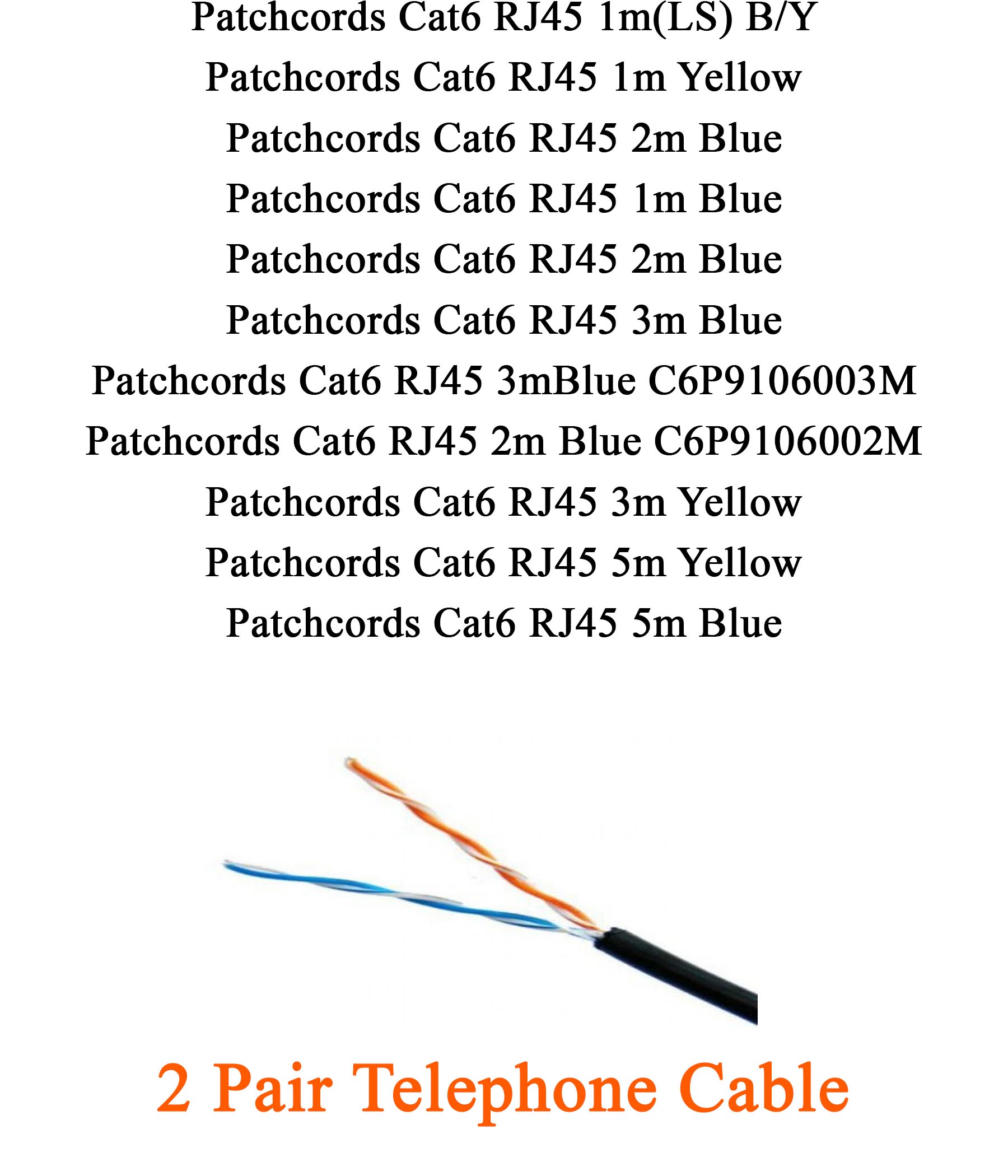 Patchcords Cat6 RJ45 1m(LS) B/Y

Patchcords Cat6 RJ45 1m Yellow

Patchcords Cat6 RJ45 2m Blue

Patchcords Cat6 RJ45 1m Blue

Patchcords Cat6 RJ45 2m Blue

Patchcords Cat6 RJ45 3m Blue

Patchcords Cat6 RJ45 3mBlue C6P9106003M

Patchcords Cat6 RJ45 2m Blue C6P9106002M

Patchcords Cat6 RJ45 3m Yellow

Patchcords Cat6 RJ45 5m Yellow

Patchcords Cat6 RJ45 5m Blue

2 Pair Telephone Cable